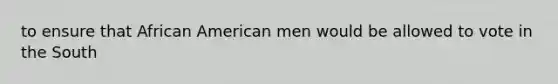 to ensure that African American men would be allowed to vote in the South